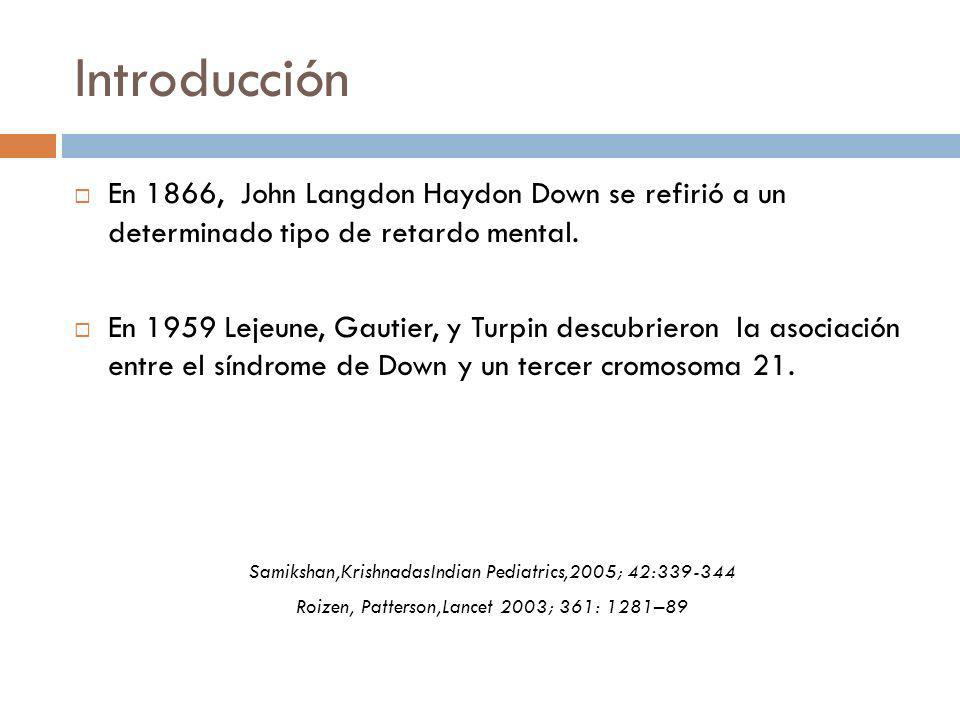 Introducción

En 1866, John Langdon Haydon Down se refirió a un determinado tipo de retardo mental.

En 1959 Lejeune, Gautier, y Turpin descubrieron la asociación entre el síndrome de Down y un tercer cromosoma 21.

Samikshan,KrishnadasIndian Pediatrics,2005; 42:339-344

Roizen, Patterson,Lancet 2003; 361: 1281–89